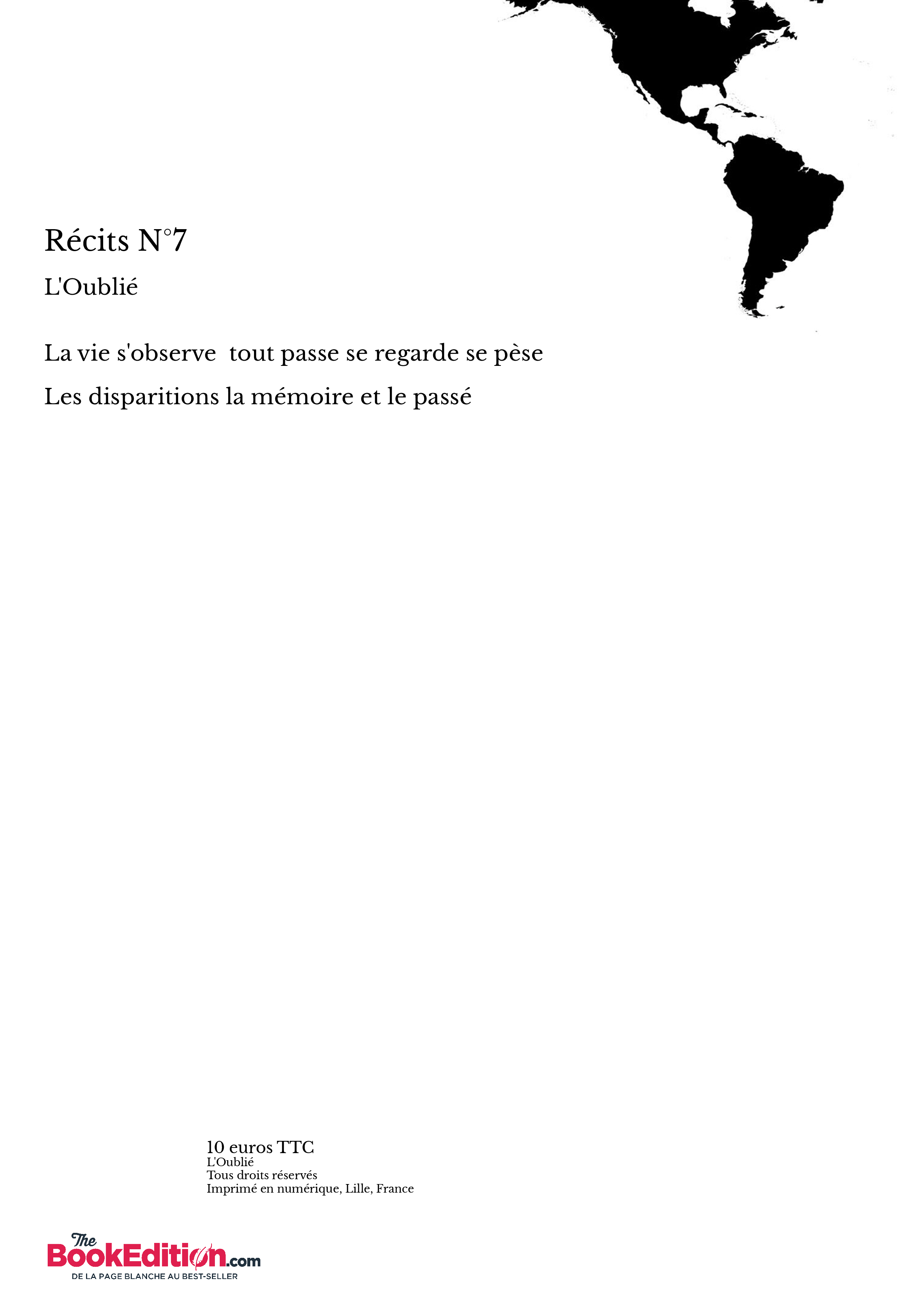 Récits N°7

L'Oublié

La vie s'observe tout passe se regarde se pèse

Les disparitions la mémoire et le passé

10 euros TTC
L'Oublié
Tous droits réservés
Imprimé en numérique, Lille, France

The BookEdition.com
DE LA PAGE BLANCHE AU BEST-SELLER